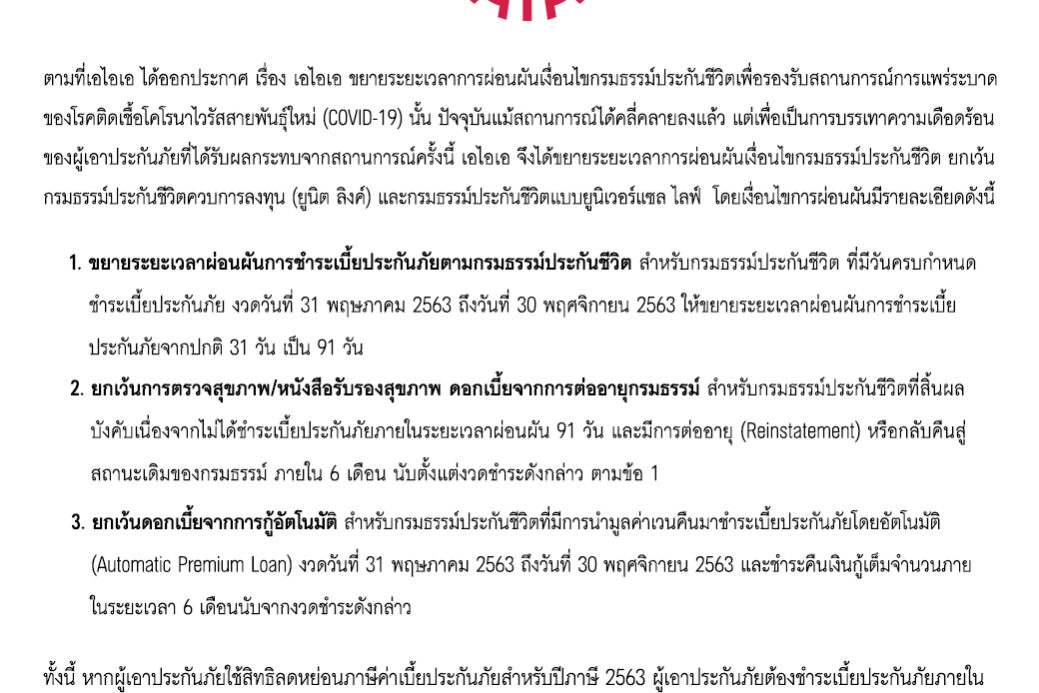 ตามที่เอไอเอ ได้ออกประกาศ เรื่อง เอไอเอ ขยายระยะเวลาการผ่อนผันเงื่อนไขกรมธรรม์ประกันชีวิตเพื่อรองรับสถานการณ์การแพร่ระบาดของโรคติดเชื้อโคโรนาไวรัสสายพันธุ์ใหม่ (COVID-19) นั้น ปัจจุบันแม้สถานการณ์ได้คลี่คลายลงแล้ว แต่เพื่อเป็นการบรรเทาความเดือดร้อนของผู้เอาประกันภัยที่ได้รับผลกระทบจากสถานการณ์ครั้งนี้ เอไอเอ จึงได้ขยายระยะเวลาการผ่อนผันเงื่อนไขกรมธรรม์ประกันชีวิต ยกเว้นกรมธรรม์ประกันชีวิตควบการลงทุน (ยูนิต ลิงค์) และกรมธรรม์ประกันชีวิตแบบยูนิเวอร์แซล ไลฟ์ โดยเงื่อนไขการผ่อนผันมีรายละเอียดดังนี้

1. ขยายระยะเวลาผ่อนผันการชำระเบี้ยประกันภัยตามกรมธรรม์ประกันชีวิต สำหรับกรมธรรม์ประกันชีวิต ที่มีวันครบกำหนดชำระเบี้ยประกันภัย งวดวันที่ 31 พฤษภาคม 2563 ถึงวันที่ 30 พฤศจิกายน 2563 ให้ขยายระยะเวลาผ่อนผันการชำระเบี้ยประกันภัยจากปกติ 31 วัน เป็น 91 วัน

2. ยกเว้นการตรวจสุขภาพ/หนังสือรับรองสุขภาพ ดอกเบี้ยจากการต่ออายุกรมธรรม์ สำหรับกรมธรรม์ประกันชีวิตที่สิ้นผลบังคับเนื่องจากไม่ได้ชำระเบี้ยประกันภัยภายในระยะเวลาผ่อนผัน 91 วัน และมีการต่ออายุ (Reinstatement) หรือกลับคืนสู่สถานะเดิมของกรมธรรม์ ภายใน 6 เดือน นับตั้งแต่งวดชำระดังกล่าว ตามข้อ 1

3. ยกเว้นดอกเบี้ยจากการกู้อัตโนมัติ สำหรับกรมธรรม์ประกันชีวิตที่มีการนำมูลค่าเวนคืนมาชำระเบี้ยประกันภัยโดยอัตโนมัติ (Automatic Premium Loan) งวดวันที่ 31 พฤษภาคม 2563 ถึงวันที่ 30 พฤศจิกายน 2563 และชำระคืนเงินกู้เต็มจำนวนภายในระยะเวลา 6 เดือนนับจากงวดชำระดังกล่าว

ทั้งนี้ หากผู้เอาประกันภัยใช้สิทธิลดหย่อนภาษีค่าเบี้ยประกันภัยสำหรับปีภาษี 2563 ผู้เอาประกันภัยต้องชำระเบี้ยประกันภัยภายใน